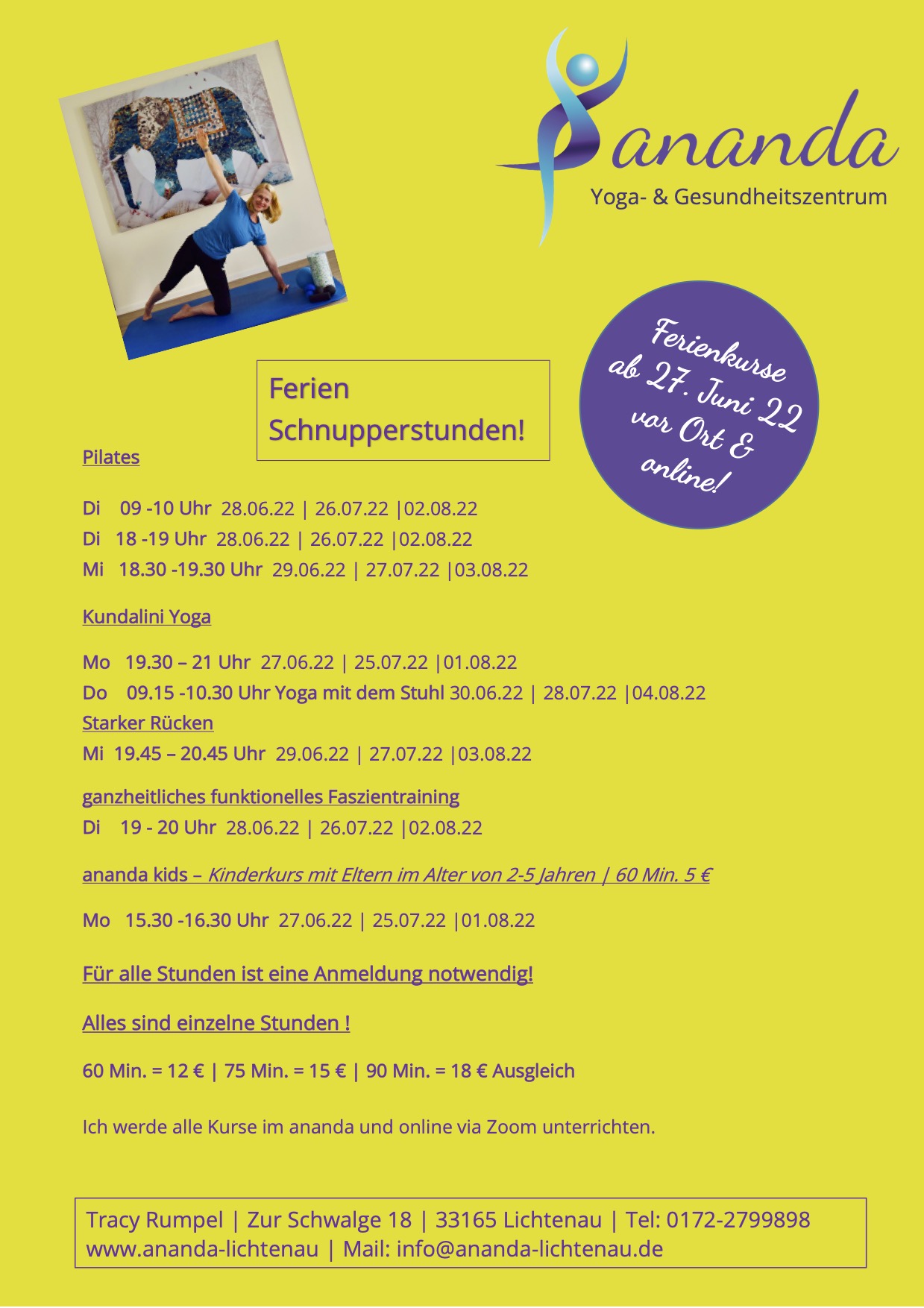 ananda
Yoga- & Gesundheitszentrum

Ferienkurse ab 27. Juni 22 vor Ort & online!

Ferien Schnupperstunden!

Pilates

Di 09 -10 Uhr 28.06.22 | 26.07.22 |02.08.22
Di 18 -19 Uhr 28.06.22 | 26.07.22 |02.08.22
Mi 18.30 -19.30 Uhr 29.06.22 | 27.07.22 |03.08.22

Kundalini Yoga

Mo 19.30 – 21 Uhr 27.06.22 | 25.07.22 |01.08.22
Do 09.15 -10.30 Uhr Yoga mit dem Stuhl 30.06.22 | 28.07.22 |04.08.22
Starker Rücken
Mi 19.45 – 20.45 Uhr 29.06.22 | 27.07.22 |03.08.22

ganzheitliches funktionelles Faszientraining
Di 19 - 20 Uhr 28.06.22 | 26.07.22 |02.08.22

ananda kids – Kinderkurs mit Eltern im Alter von 2-5 Jahren | 60 Min. 5 €

Mo 15.30 -16.30 Uhr 27.06.22 | 25.07.22 |01.08.22

Für alle Stunden ist eine Anmeldung notwendig!

Alles sind einzelne Stunden !

60 Min. = 12 € | 75 Min. = 15 € | 90 Min. = 18 € Ausgleich

Ich werde alle Kurse im ananda und online via Zoom unterrichten.

Tracy Rumpel | Zur Schwalge 18 | 33165 Lichtenau | Tel: 0172-2799898
www.ananda-lichtenau | Mail: info@ananda-lichtenau.de